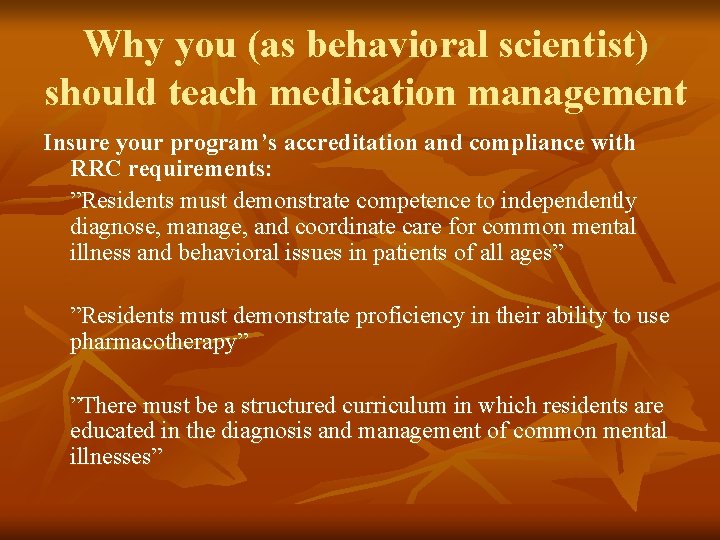 Why you (as behavioral scientist) should teach medication management

Insure your program’s accreditation and compliance with RRC requirements:

”Residents must demonstrate competence to independently diagnose, manage, and coordinate care for common mental illness and behavioral issues in patients of all ages”

”Residents must demonstrate proficiency in their ability to use pharmacotherapy”

”There must be a structured curriculum in which residents are educated in the diagnosis and management of common mental illnesses”